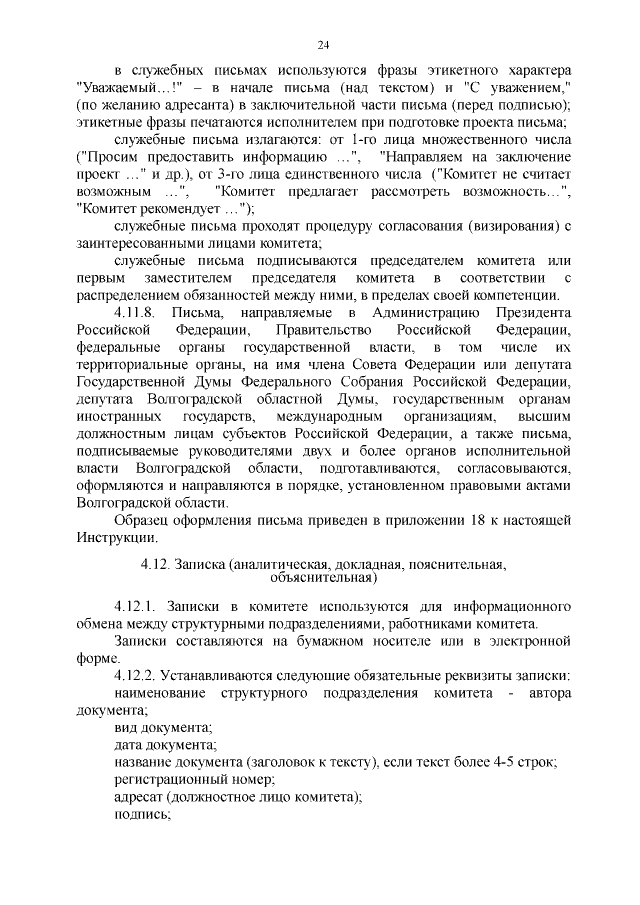 24

в служебных письмах используются фразы этикетного характера "Уважаемый…!" – в начале письма (над текстом) и "С уважением," (по желанию адресанта) в заключительной части письма (перед подписью); этикетные фразы печатаются исполнителем при подготовке проекта письма;

служебные письма излагаются: от 1-го лица множественного числа ("Просим предоставить информацию …", "Направляем на заключение проект …" и др.), от 3-го лица единственного числа ("Комитет не считает возможным …", "Комитет предлагает рассмотреть возможность…", "Комитет рекомендует …");

служебные письма проходят процедуру согласования (визирования) с заинтересованными лицами комитета;

служебные письма подписываются председателем комитета или первым заместителем председателя комитета в соответствии с распределением обязанностей между ними, в пределах своей компетенции.

4.11.8. Письма, направляемые в Администрацию Президента Российской Федерации, Правительство Российской Федерации, федеральные органы государственной власти, в том числе их территориальные органы, на имя члена Совета Федерации или депутата Государственной Думы Федерального Собрания Российской Федерации, депутата Волгоградской областной Думы, государственным органам иностранных государств, международным организациям, высшим должностным лицам субъектов Российской Федерации, а также письма, подписываемые руководителями двух и более органов исполнительной власти Волгоградской области, подготавливаются, согласовываются, оформляются и направляются в порядке, установленном правовыми актами Волгоградской области.

Образец оформления письма приведен в приложении 18 к настоящей Инструкции.

4.12. Записка (аналитическая, докладная, пояснительная, объяснительная)

4.12.1. Записки в комитете используются для информационного обмена между структурными подразделениями, работниками комитета.

Записки составляются на бумажном носителе или в электронной форме.

4.12.2. Устанавливаются следующие обязательные реквизиты записки:

наименование структурного подразделения комитета - автора документа;

вид документа;

дата документа;

название документа (заголовок к тексту), если текст более 4-5 строк;

регистрационный номер;

адресат (должностное лицо комитета);

подпись;